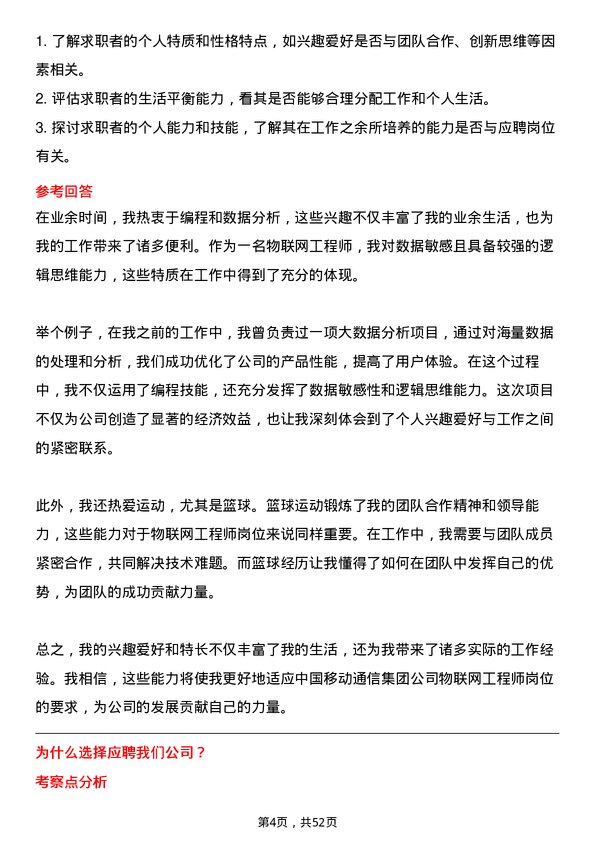 1. 了解求职者的个人特质和性格特点，如兴趣爱好是否与团队合作、创新思维等因素相关。
2. 评估求职者的生活平衡能力，看其是否能够合理分配工作和个人生活。
3. 探讨求职者的个人能力和技能，了解其在工作之余所培养的能力是否与应聘岗位有关。

参考回答
在业余时间，我热衷于编程和数据分析，这些兴趣不仅丰富了我的业余生活，也为我的工作带来了诸多便利。作为一名物联网工程师，我对数据敏感且具备较强的逻辑思维能力，这些特质在工作中得到了充分的体现。

举个例子，在我之前的工作中，我曾负责过一项大数据分析项目，通过对海量数据的处理和分析，我们成功优化了公司的产品性能，提高了用户体验。在这个过程中，我不仅运用了编程技能，还充分发挥了数据敏感性和逻辑思维能力。这次项目不仅为公司创造了显著的经济效益，也让我深刻体会到了个人兴趣爱好与工作之间的紧密联系。

此外，我还热爱运动，尤其是篮球。篮球运动锻炼了我的团队合作精神和领导能力，这些能力对于物联网工程师岗位来说同样重要。在工作中，我需要与团队成员紧密合作，共同解决技术难题。而篮球经历让我懂得了如何在团队中发挥自己的优势，为团队的成功贡献力量。

总之，我的兴趣爱好和特长不仅丰富了我的生活，还为我带来了诸多实际的工作经验。我相信，这些能力将使我更好地适应中国移动通信集团公司物联网工程师岗位的要求，为公司的发展贡献自己的力量。

为什么选择应聘我们公司？
考察点分析

第4页，共52页